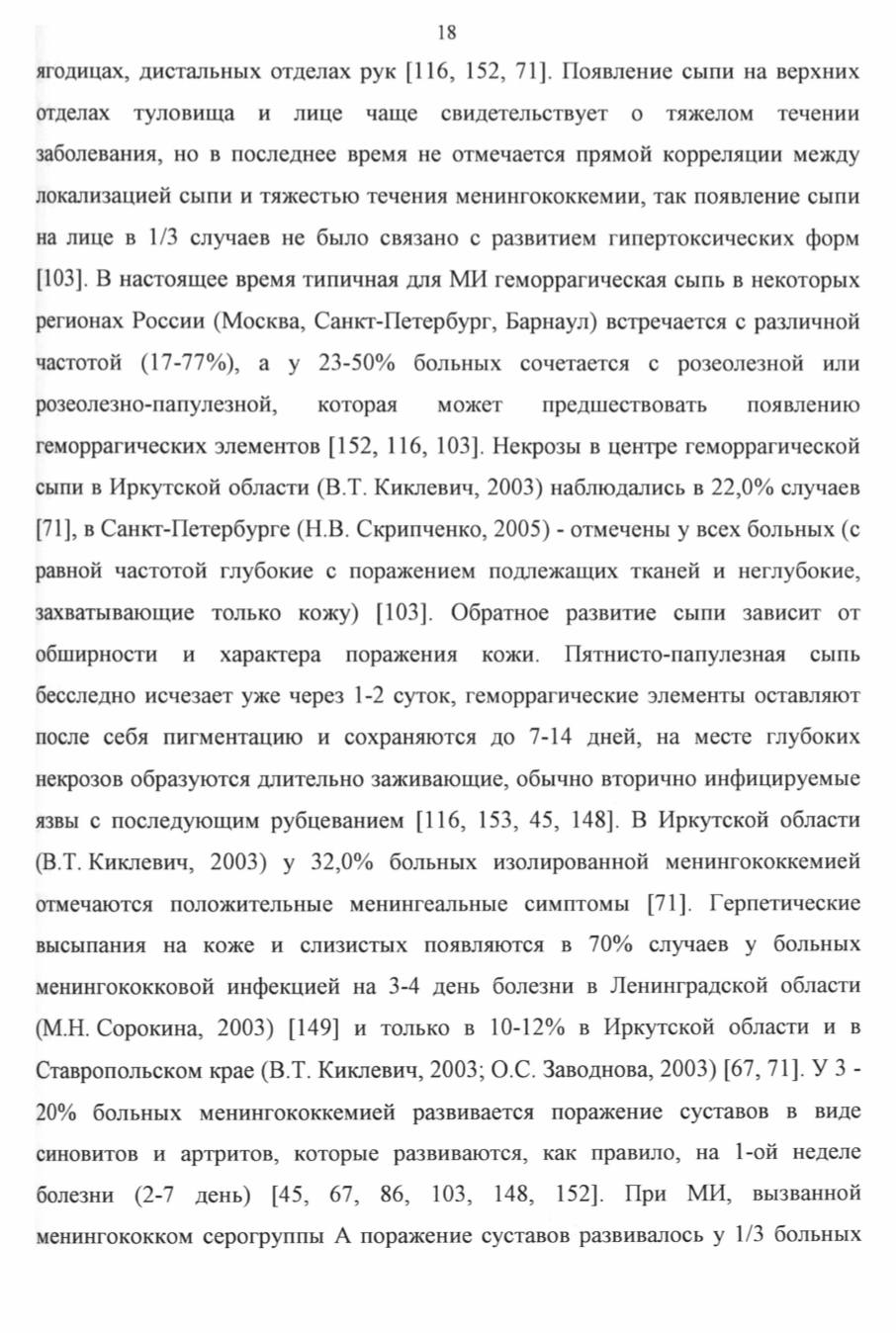 18

ягодицах, дистальных отделах рук [116, 152, 71]. Появление сыпи на верхних отделах туловища и лице чаще свидетельствует о тяжелом течении заболевания, но в последнее время не отмечается прямой корреляции между локализацией сыпи и тяжестью течения менингококкемии, так появление сыпи на лице в 1/3 случаев не было связано с развитием гипертоксических форм [103]. В настоящее время типичная для МИ геморрагическая сыпь в некоторых регионах России (Москва, Санкт-Петербург, Барнаул) встречается с различной частотой (17-77%), а у 23-50% больных сочетается с розеолезной или розеолезно-папулезной, которая может предшествовать появлению геморрагических элементов [152, 116, 103]. Некрозы в центре геморрагической сыпи в Иркутской области (В.Т. Киклевич, 2003) наблюдались в 22,0% случаев [71], в Санкт-Петербурге (Н.В. Скрипченко, 2005) - отмечены у всех больных (с равной частотой глубокие с поражением подлежащих тканей и неглубокие, захватывающие только кожу) [103]. Обратное развитие сыпи зависит от обширности и характера поражения кожи. Пятнисто-папулезная сыпь бесследно исчезает уже через 1-2 суток, геморрагические элементы оставляют после себя пигментацию и сохраняются до 7-14 дней, на месте глубоких некрозов образуются длительно заживающие, обычно вторично инфицируемые язвы с последующим рубцеванием [116, 153, 45, 148]. В Иркутской области (В.Т. Киклевич, 2003) у 32,0% больных изолированной менингококкемией отмечаются положительные менингеальные симптомы [71]. Герпетические высыпания на коже и слизистых появляются в 70% случаев у больных менингококковой инфекцией на 3-4 день болезни в Ленинградской области (М.Н. Сорокина, 2003) [149] и только в 10-12% в Иркутской области и в Ставропольском крае (В.Т. Киклевич, 2003; О.С. Заводнова, 2003) [67, 71]. У 3 - 20% больных менингококкемией развивается поражение суставов в виде синовитов и артритов, которые развиваются, как правило, на 1-ой неделе болезни (2-7 день) [45, 67, 86, 103, 148, 152]. При МИ, вызванной менингококком серогруппы А поражение суставов развивалось у 1/3 больных